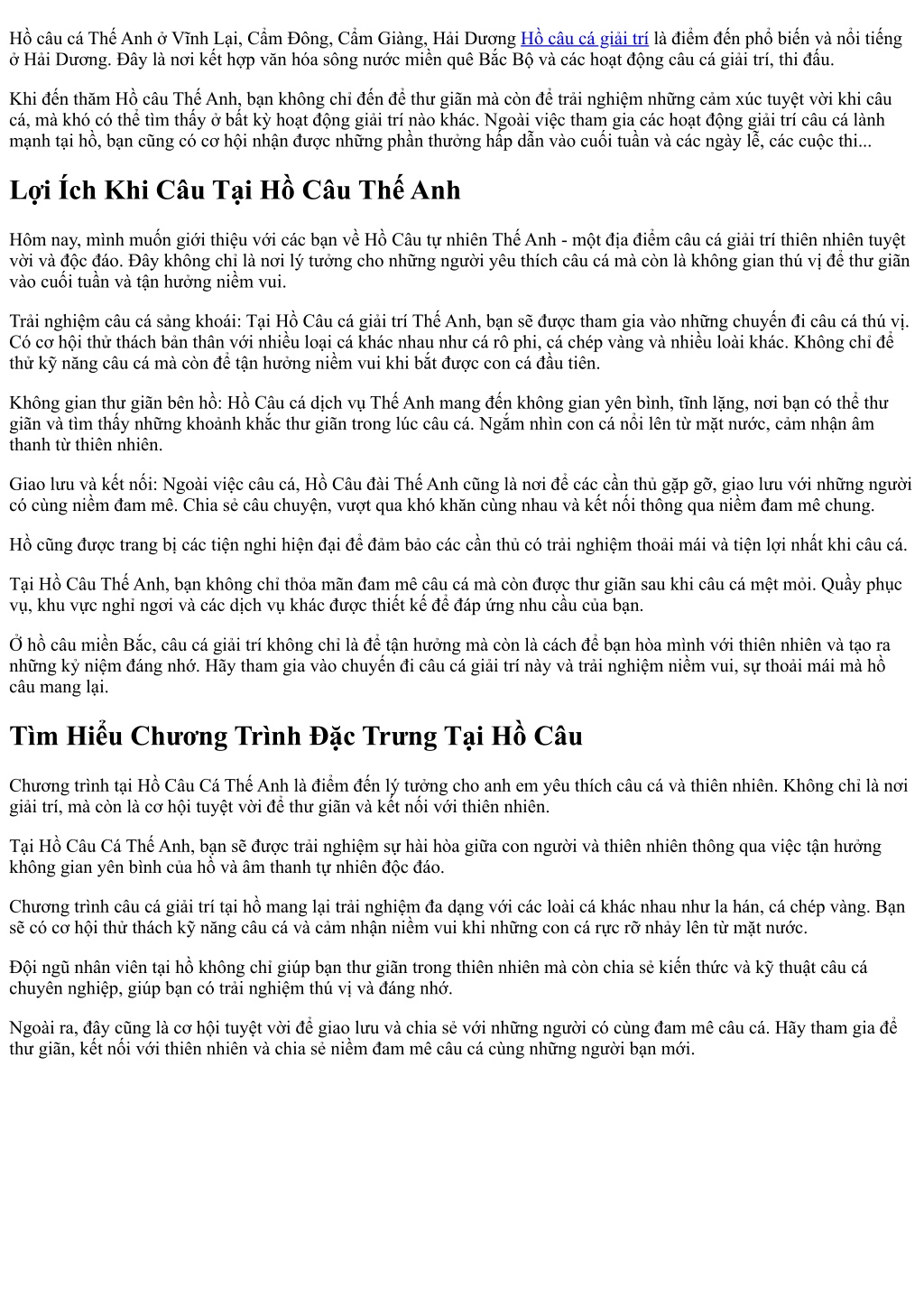 Hồ câu cá Thế Anh ở Vĩnh Lại, Cẩm Đông, Cẩm Giàng, Hải Dương Hồ câu cá giải trí là điểm đến phổ biến và nổi tiếng ở Hải Dương. Đây là nơi kết hợp văn hóa sông nước miền quê Bắc Bộ và các hoạt động câu cá giải trí, thi đấu.

Khi đến thăm Hồ câu Thế Anh, bạn không chỉ đến để thư giãn mà còn để trải nghiệm những cảm xúc tuyệt vời khi câu cá, mà khó có thể tìm thấy ở bất kỳ hoạt động giải trí nào khác. Ngoài việc tham gia các hoạt động giải trí câu cá lành mạnh tại hồ, bạn cũng có cơ hội nhận được những phần thưởng hấp dẫn vào cuối tuần và các ngày lễ, các cuộc thi...

Lợi Ích Khi Câu Tại Hồ Câu Thế Anh

Hôm nay, mình muốn giới thiệu với các bạn về Hồ Câu tự nhiên Thế Anh - một địa điểm câu cá giải trí thiên nhiên tuyệt vời và độc đáo. Đây không chỉ là nơi lý tưởng cho những người yêu thích câu cá mà còn là không gian thú vị để thư giãn vào cuối tuần và tận hưởng niềm vui.

Trải nghiệm câu cá sảng khoái: Tại Hồ Câu cá giải trí Thế Anh, bạn sẽ được tham gia vào những chuyến đi câu cá thú vị. Có cơ hội thử thách bản thân với nhiều loại cá khác nhau như cá rô phi, cá chép vàng và nhiều loài khác. Không chỉ để thử kỹ năng câu cá mà còn để tận hưởng niềm vui khi bắt được con cá đầu tiên.

Không gian thư giãn bên hồ: Hồ Câu cá dịch vụ Thế Anh mang đến không gian yên bình, tĩnh lặng, nơi bạn có thể thư giãn và tìm thấy những khoảnh khắc thư giãn trong lúc câu cá. Ngắm nhìn con cá nổi lên từ mặt nước, cảm nhận âm thanh từ thiên nhiên.

Giao lưu và kết nối: Ngoài việc câu cá, Hồ Câu đài Thế Anh cũng là nơi để các cần thủ gặp gỡ, giao lưu với những người có cùng niềm đam mê. Chia sẻ câu chuyện, vượt qua khó khăn cùng nhau và kết nối thông qua niềm đam mê chung.

Hồ cũng được trang bị các tiện nghi hiện đại để đảm bảo các cần thủ có trải nghiệm thoải mái và tiện lợi nhất khi câu cá.

Tại Hồ Câu Thế Anh, bạn không chỉ thỏa mãn đam mê câu cá mà còn được thư giãn sau khi câu cá mệt mỏi. Quầy phục vụ, khu vực nghỉ ngơi và các dịch vụ khác được thiết kế để đáp ứng nhu cầu của bạn.

Ở hồ câu miền Bắc, câu cá giải trí không chỉ là để tận hưởng mà còn là cách để bạn hòa mình với thiên nhiên và tạo ra những kỷ niệm đáng nhớ. Hãy tham gia vào chuyến đi câu cá giải trí này và trải nghiệm niềm vui, sự thoải mái mà hồ câu mang lại.

Tìm Hiểu Chương Trình Đặc Trưng Tại Hồ Câu

Chương trình tại Hồ Câu Cá Thế Anh là điểm đến lý tưởng cho anh em yêu thích câu cá và thiên nhiên. Không chỉ là nơi giải trí, mà còn là cơ hội tuyệt vời để thư giãn và kết nối với thiên nhiên.

Tại Hồ Câu Cá Thế Anh, bạn sẽ được trải nghiệm sự hài hòa giữa con người và thiên nhiên thông qua việc tận hưởng không gian yên bình của hồ và âm thanh tự nhiên độc đáo.

Chương trình câu cá giải trí tại hồ mang lại trải nghiệm đa dạng với các loài cá khác nhau như la hán, cá chép vàng. Bạn sẽ có cơ hội thử thách kỹ năng câu cá và cảm nhận niềm vui khi những con cá rực rỡ nhảy lên từ mặt nước.

Đội ngũ nhân viên tại hồ không chỉ giúp bạn thư giãn trong thiên nhiên mà còn chia sẻ kiến thức và kỹ thuật câu cá chuyên nghiệp, giúp bạn có trải nghiệm thú vị và đáng nhớ.

Ngoài ra, đây cũng là cơ hội tuyệt vời để giao lưu và chia sẻ với những người có cùng đam mê câu cá. Hãy tham gia để thư giãn, kết nối với thiên nhiên và chia sẻ niềm đam mê câu cá cùng những người bạn mới.